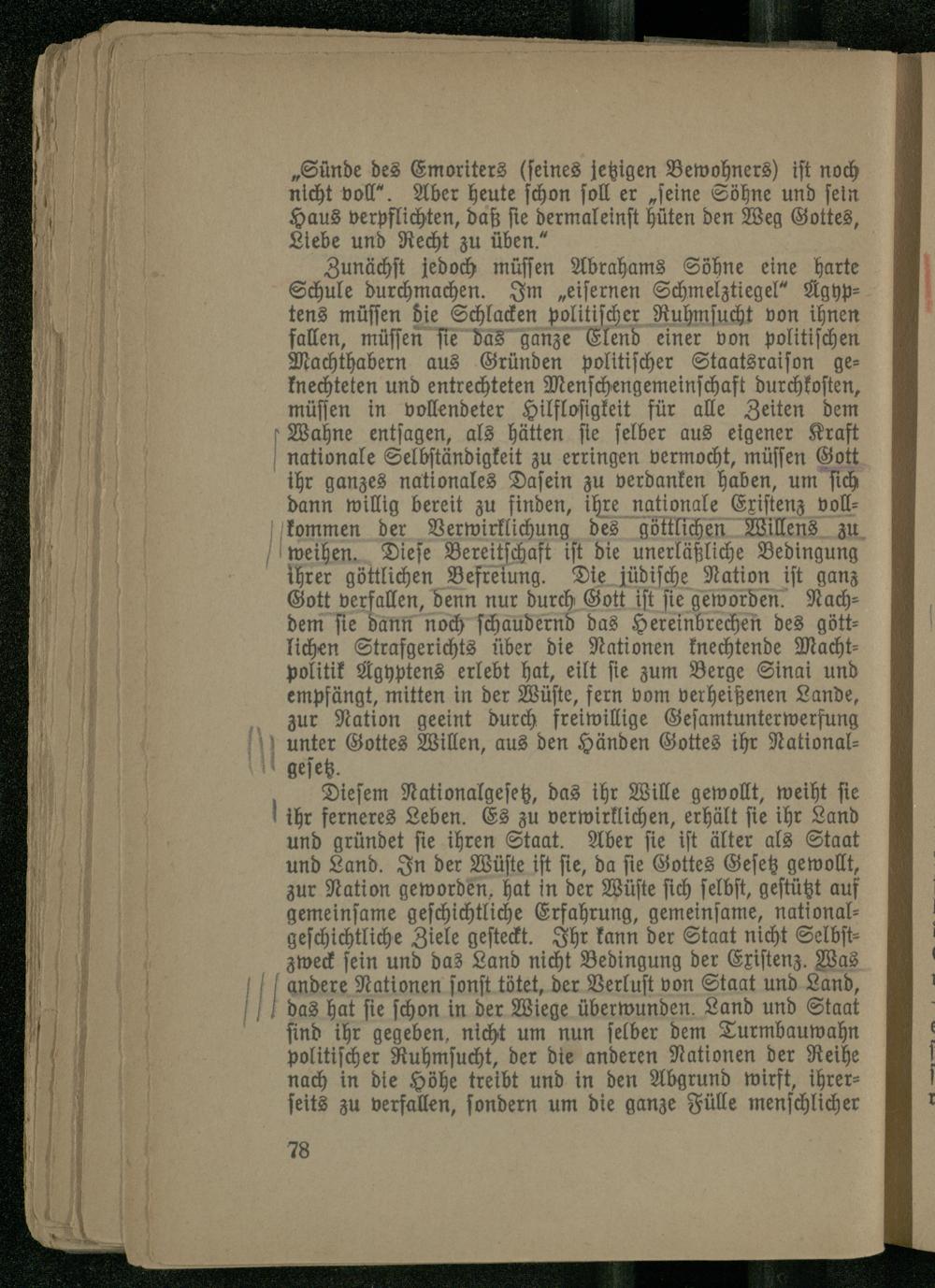 „Sünde des Emoriters (seines jetzigen Bewohners) ist noch nicht voll". Aber heute schon soll er „seine Söhne und sein Haus verpflichten, daß sie dermaleinst hüten den Weg Gottes, Liebe und Recht zu üben."

Zunächst jedoch müssen Abrahams Söhne eine harte Schule durchmachen. Im „eisernen Schmelztiegel" Ägyptens müssen die Schlacken politischer Ruhmsucht von ihnen fallen, müssen sie das ganze Elend einer von politischen Machthabern aus Gründen politischer Staatsraison geknechteten und entrechteten Menschengemeinschaft durchkosten, müssen in vollendeter Hilflosigkeit für alle Zeiten dem Wahne entsagen, als hätten sie selber aus eigener Kraft nationale Selbständigkeit zu erringen vermocht, müssen Gott ihr ganzes nationales Dasein zu verdanken haben, um sich dann willig bereit zu finden, ihre nationale Existenz vollkommen der Verwirklichung des göttlichen Willens zu weihen. Diese Bereitschaft ist die unerläßliche Bedingung ihrer göttlichen Befreiung. Die jüdische Nation ist ganz Gott verfallen, denn nur durch Gott ist sie geworden. Nachdem sie dann noch schaudernd das Hereinbrechen des göttlichen Strafgerichts über die Nationen knechtende Machtpolitik Ägyptens erlebt hat, eilt sie zum Berge Sinai und empfängt, mitten in der Wüste, fern vom verheißenen Lande, zur Nation geeint durch freiwillige Gesamtunterwerfung unter Gottes Willen, aus den Händen Gottes ihr Nationalgesetz.

Diesem Nationalgesetz, das ihr Wille gewollt, weiht sie ihr ferneres Leben. Es zu verwirklichen, erhält sie ihr Land und gründet sie ihren Staat. Aber sie ist älter als Staat und Land. In der Wüste ist sie, da sie Gottes Gesetz gewollt, zur Nation geworden, hat in der Wüste sich selbst, gestützt auf gemeinsame geschichtliche Erfahrung, gemeinsame, nationalgeschichtliche Ziele gesteckt. Ihr kann der Staat nicht Selbstzweck sein und das Land nicht Bedingung der Existenz. Was andere Nationen sonst tötet, der Verlust von Staat und Land, das hat sie schon in der Wiege überwunden. Land und Staat sind ihr gegeben, nicht um nun selber dem Turmbauwahn politischer Ruhmsucht, der die anderen Nationen der Reihe nach in die Höhe treibt und in den Abgrund wirft, ihrerseits zu verfallen, sondern um die ganze Fülle menschlicher

78